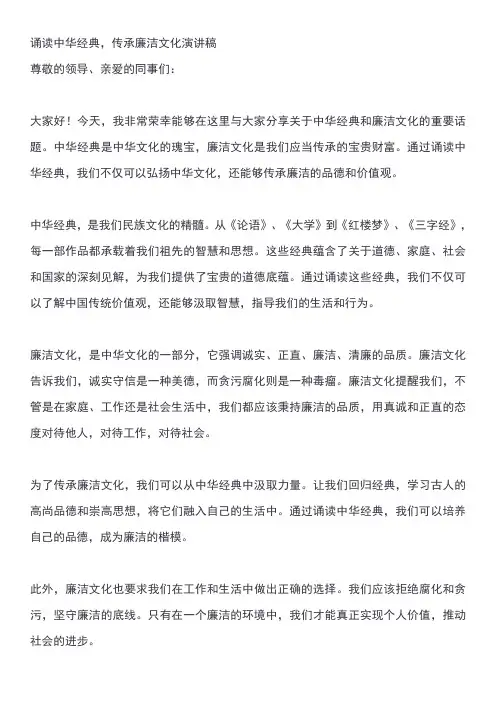 诵读中华经典，传承廉洁文化演讲稿
尊敬的领导、亲爱的同事们：

大家好！今天，我非常荣幸能够在这里与大家分享关于中华经典和廉洁文化的重要话题。中华经典是中华文化的瑰宝，廉洁文化是我们应当传承的宝贵财富。通过诵读中华经典，我们不仅可以弘扬中华文化，还能够传承廉洁的品德和价值观。

中华经典，是我们民族文化的精髓。从《论语》、《大学》到《红楼梦》、《三字经》，每一部作品都承载着我们祖先的智慧和思想。这些经典蕴含了关于道德、家庭、社会和国家的深刻见解，为我们提供了宝贵的道德底蕴。通过诵读这些经典，我们不仅可以了解中国传统价值观，还能够汲取智慧，指导我们的生活和行为。

廉洁文化，是中华文化的一部分，它强调诚实、正直、廉洁、清廉的品质。廉洁文化告诉我们，诚实守信是一种美德，而贪污腐化则是一种毒瘤。廉洁文化提醒我们，不管是在家庭、工作还是社会生活中，我们都应该秉持廉洁的品质，用真诚和正直的态度对待他人，对待工作，对待社会。

为了传承廉洁文化，我们可以从中华经典中汲取力量。让我们回归经典，学习古人的高尚品德和崇高思想，将它们融入自己的生活中。通过诵读中华经典，我们可以培养自己的品德，成为廉洁的楷模。

此外，廉洁文化也要求我们在工作和生活中做出正确的选择。我们应该拒绝腐化和贪污，坚守廉洁的底线。只有在一个廉洁的环境中，我们才能真正实现个人价值，推动社会的进步。